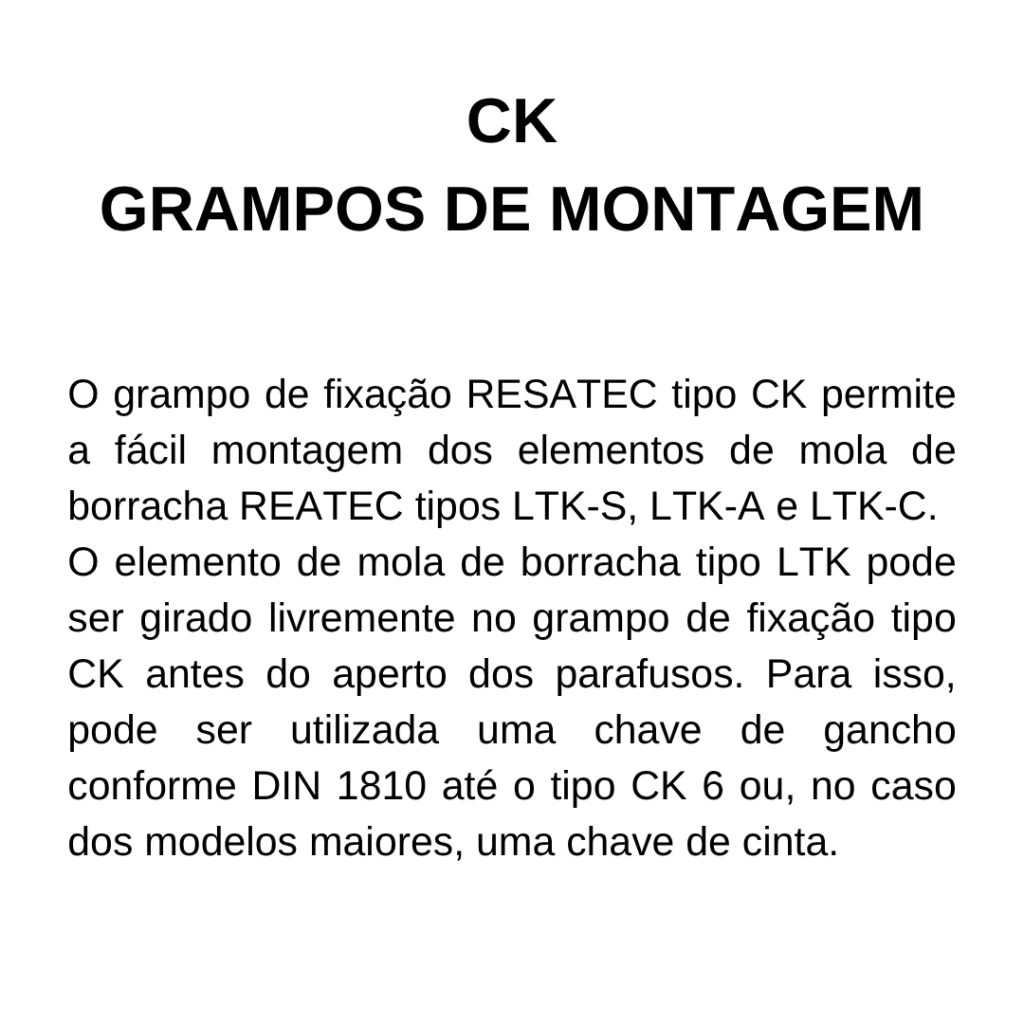 CK
GRAMPOS DE MONTAGEM

O grampo de fixação RESATEC tipo CK permite a fácil montagem dos elementos de mola de borracha REATEC tipos LTK-S, LTK-A e LTK-C.
O elemento de mola de borracha tipo LTK pode ser girado livremente no grampo de fixação tipo CK antes do aperto dos parafusos. Para isso, pode ser utilizada uma chave de gancho conforme DIN 1810 até o tipo CK 6 ou, no caso dos modelos maiores, uma chave de cinta.